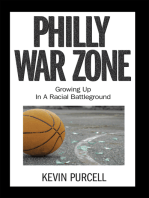 PHILLY WAR ZONE

Growing Up
In A Racial Battleground

KEVIN PURCELL